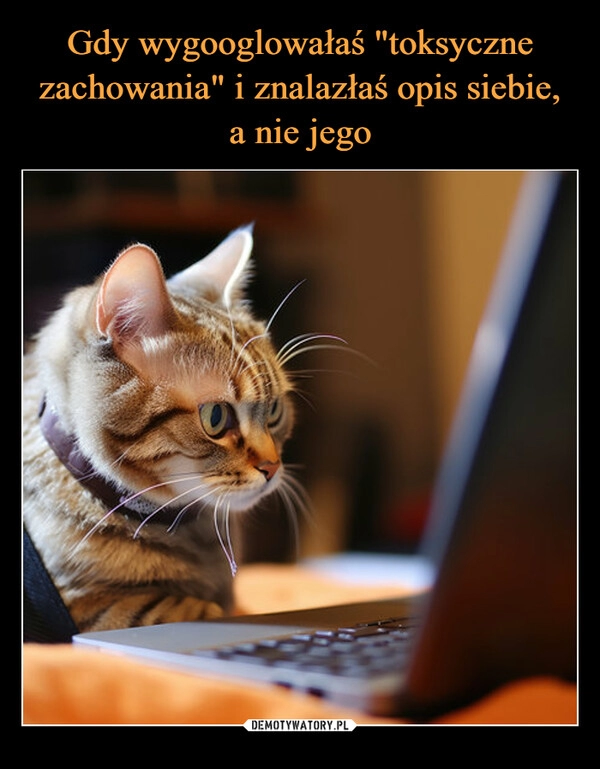 Gdy wygooglowałaś "toksyczne zachowania" i znalazłaś opis siebie, a nie jego

DEMOTYWATORY.PL